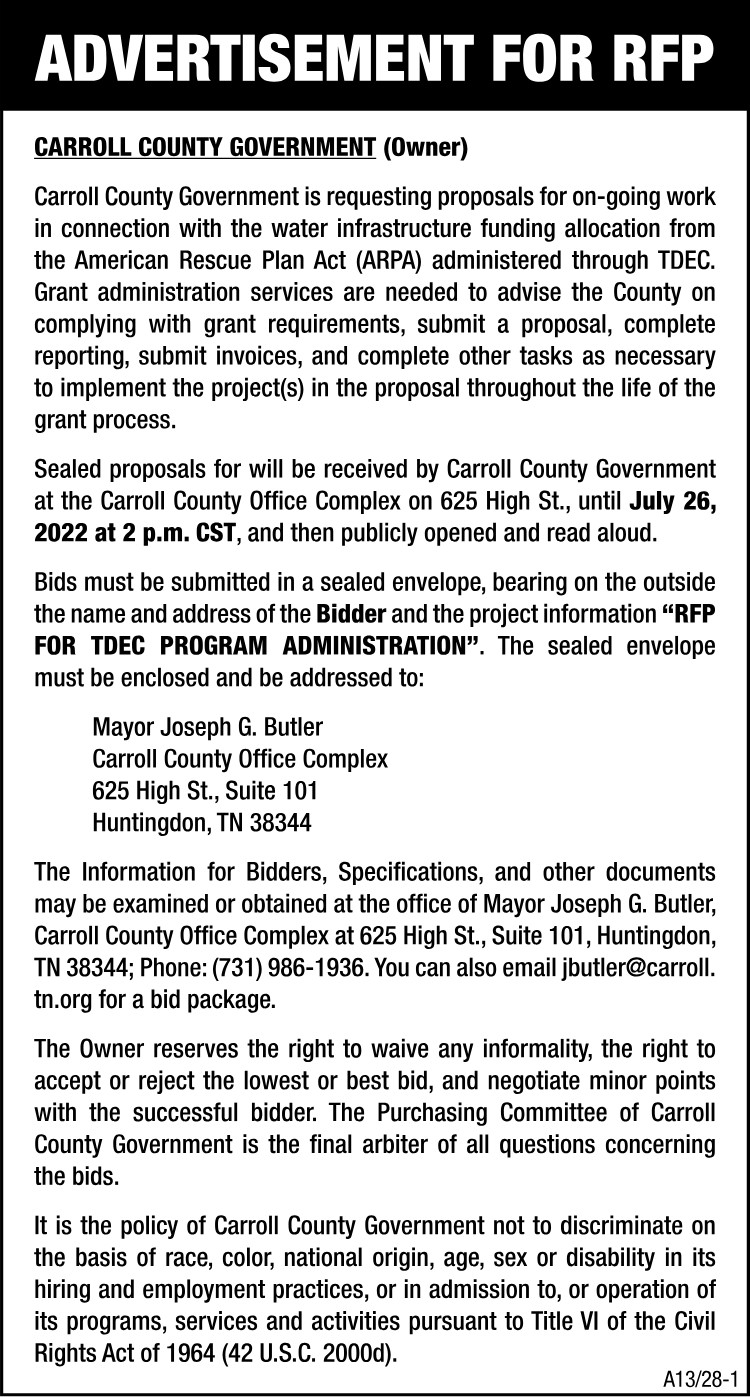 ADVERTISEMENT FOR RFP

CARROLL COUNTY GOVERNMENT (Owner)

Carroll County Government is requesting proposals for on-going work in connection with the water infrastructure funding allocation from the American Rescue Plan Act (ARPA) administered through TDEC. Grant administration services are needed to advise the County on complying with grant requirements, submit a proposal, complete reporting, submit invoices, and complete other tasks as necessary to implement the project(s) in the proposal throughout the life of the grant process.

Sealed proposals for will be received by Carroll County Government at the Carroll County Office Complex on 625 High St., until July 26, 2022 at 2 p.m. CST, and then publicly opened and read aloud.

Bids must be submitted in a sealed envelope, bearing on the outside the name and address of the Bidder and the project information "RFP FOR TDEC PROGRAM ADMINISTRATION". The sealed envelope must be enclosed and be addressed to:

Mayor Joseph G. Butler
Carroll County Office Complex
625 High St., Suite 101
Huntingdon, TN 38344

The Information for Bidders, Specifications, and other documents may be examined or obtained at the office of Mayor Joseph G. Butler, Carroll County Office Complex at 625 High St., Suite 101, Huntingdon, TN 38344; Phone: (731) 986-1936. You can also email jbutler@carroll.tn.org for a bid package.

The Owner reserves the right to waive any informality, the right to accept or reject the lowest or best bid, and negotiate minor points with the successful bidder. The Purchasing Committee of Carroll County Government is the final arbiter of all questions concerning the bids.

It is the policy of Carroll County Government not to discriminate on the basis of race, color, national origin, age, sex or disability in its hiring and employment practices, or in admission to, or operation of its programs, services and activities pursuant to Title VI of the Civil Rights Act of 1964 (42 U.S.C. 2000d).

A13/28-1